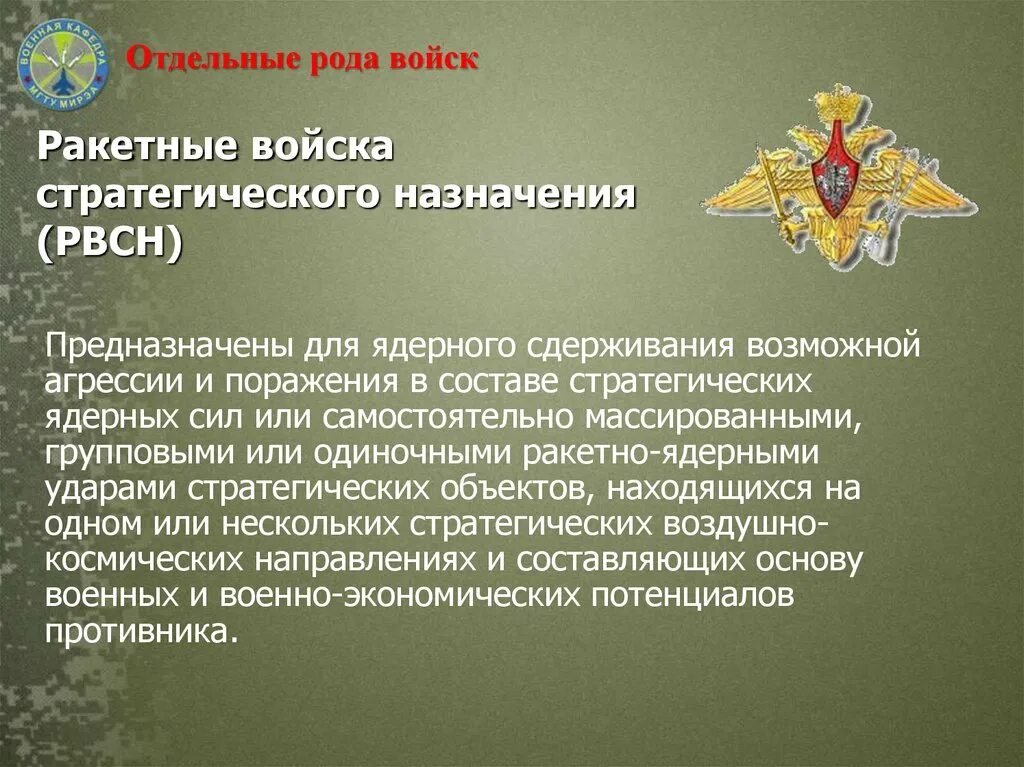 ВОЕННАЯ КАФЕДРА МГТУ МИРЭА

Отдельные рода войск

Ракетные войска стратегического назначения (РВСН)

Предназначены для ядерного сдерживания возможной агрессии и поражения в составе стратегических ядерных сил или самостоятельно массированными, групповыми или одиночными ракетно-ядерными ударами стратегических объектов, находящихся на одном или нескольких стратегических воздушно-космических направлениях и составляющих основу военных и военно-экономических потенциалов противника.